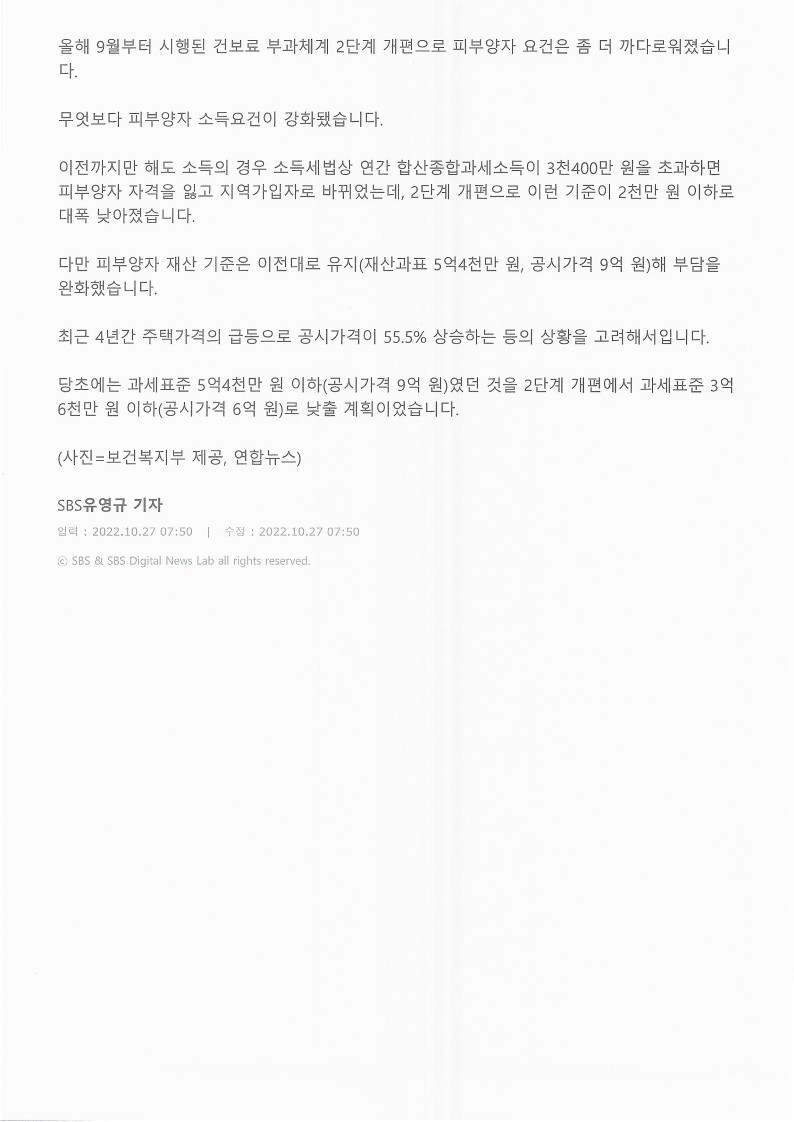 올해 9월부터 시행된 건보료 부과체계 2단계 개편으로 피부양자 요건은 좀 더 까다로워졌습니다.

무엇보다 피부양자 소득요건이 강화됐습니다.

이전까지만 해도 소득의 경우 소득세법상 연간 합산종합과세소득이 3천400만 원을 초과하면 피부양자 자격을 잃고 지역가입자로 바뀌었는데, 2단계 개편으로 이런 기준이 2천만 원 이하로 대폭 낮아졌습니다.

다만 피부양자 재산 기준은 이전대로 유지(재산과표 5억4천만 원, 공시가격 9억 원)해 부담을 완화했습니다.

최근 4년간 주택가격의 급등으로 공시가격이 55.5% 상승하는 등의 상황을 고려해서입니다.

당초에는 과세표준 5억4천만 원 이하(공시가격 9억 원)였던 것을 2단계 개편에서 과세표준 3억6천만 원 이하(공시가격 6억 원)로 낮출 계획이었습니다.

(사진=보건복지부 제공, 연합뉴스)

SBS유영규 기자

입력 : 2022.10.27 07:50 | 수정 : 2022.10.27 07:50

ⓒ SBS & SBS Digital News Lab all rights reserved.